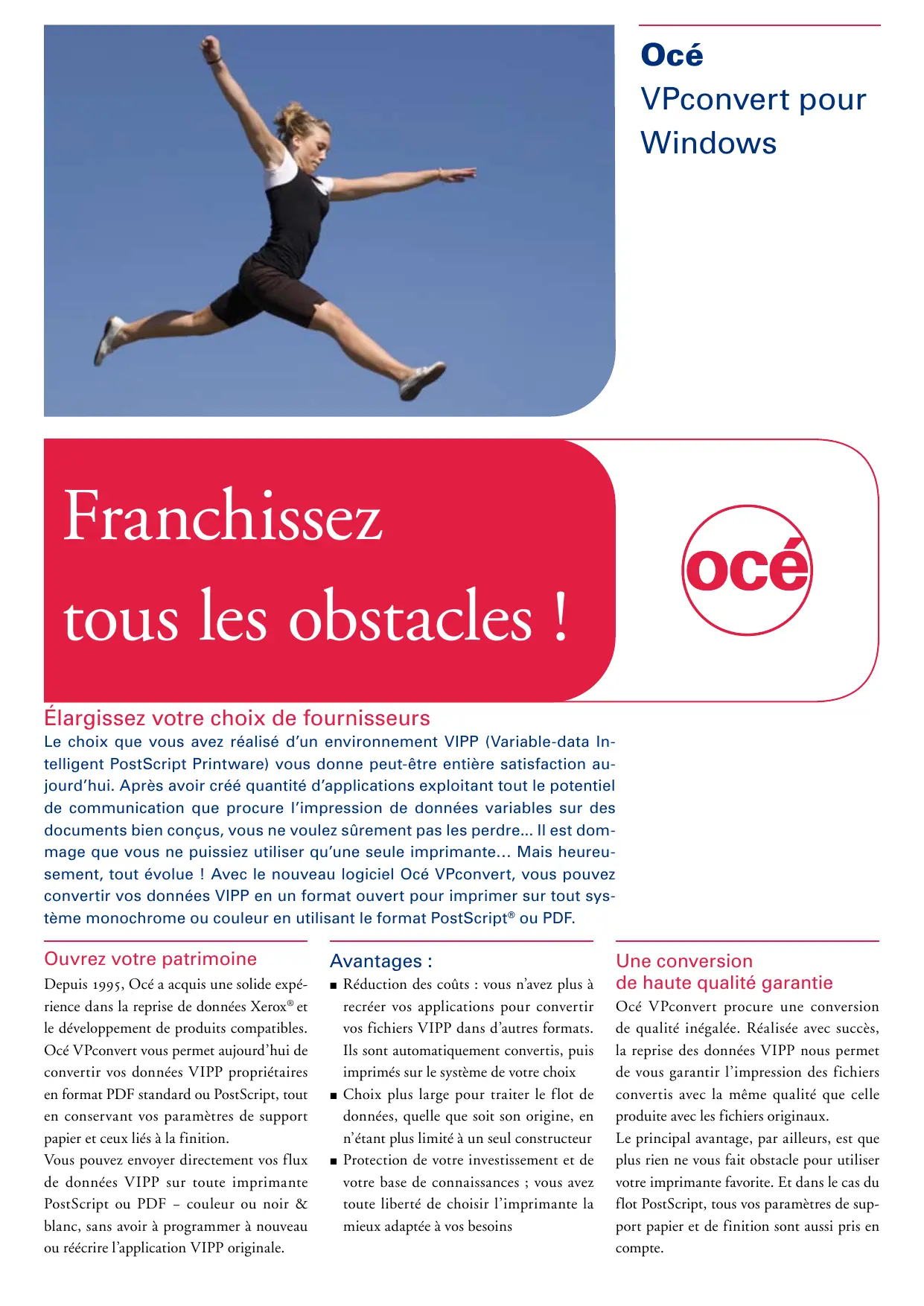 Océ
VPconvert pour Windows

Franchissez tous les obstacles !

océ

Élargissez votre choix de fournisseurs
Le choix que vous avez réalisé d'un environnement VIPP (Variable-data Intelligent PostScript Printware) vous donne peut-être entière satisfaction aujourd'hui. Après avoir créé quantité d'applications exploitant tout le potentiel de communication que procure l'impression de données variables sur des documents bien conçus, vous ne voulez sûrement pas les perdre... Il est dommage que vous ne puissiez utiliser qu'une seule imprimante… Mais heureusement, tout évolue ! Avec le nouveau logiciel Océ VPconvert, vous pouvez convertir vos données VIPP en un format ouvert pour imprimer sur tout système monochrome ou couleur en utilisant le format PostScript® ou PDF.

Ouvrez votre patrimoine
Depuis 1995, Océ a acquis une solide expérience dans la reprise de données Xerox® et le développement de produits compatibles. Océ VPconvert vous permet aujourd'hui de convertir vos données VIPP propriétaires en format PDF standard ou PostScript, tout en conservant vos paramètres de support papier et ceux liés à la finition.
Vous pouvez envoyer directement vos flux de données VIPP sur toute imprimante PostScript ou PDF – couleur ou noir & blanc, sans avoir à programmer à nouveau ou réécrire l'application VIPP originale.

Avantages :
■ Réduction des coûts : vous n'avez plus à recréer vos applications pour convertir vos fichiers VIPP dans d'autres formats. Ils sont automatiquement convertis, puis imprimés sur le système de votre choix
■ Choix plus large pour traiter le flot de données, quelle que soit son origine, en n'étant plus limité à un seul constructeur
■ Protection de votre investissement et de votre base de connaissances ; vous avez toute liberté de choisir l'imprimante la mieux adaptée à vos besoins

Une conversion de haute qualité garantie
Océ VPconvert procure une conversion de qualité inégalée. Réalisée avec succès, la reprise des données VIPP nous permet de vous garantir l'impression des fichiers convertis avec la même qualité que celle produite avec les fichiers originaux.
Le principal avantage, par ailleurs, est que plus rien ne vous fait obstacle pour utiliser votre imprimante favorite. Et dans le cas du flot PostScript, tous vos paramètres de support papier et de finition sont aussi pris en compte.